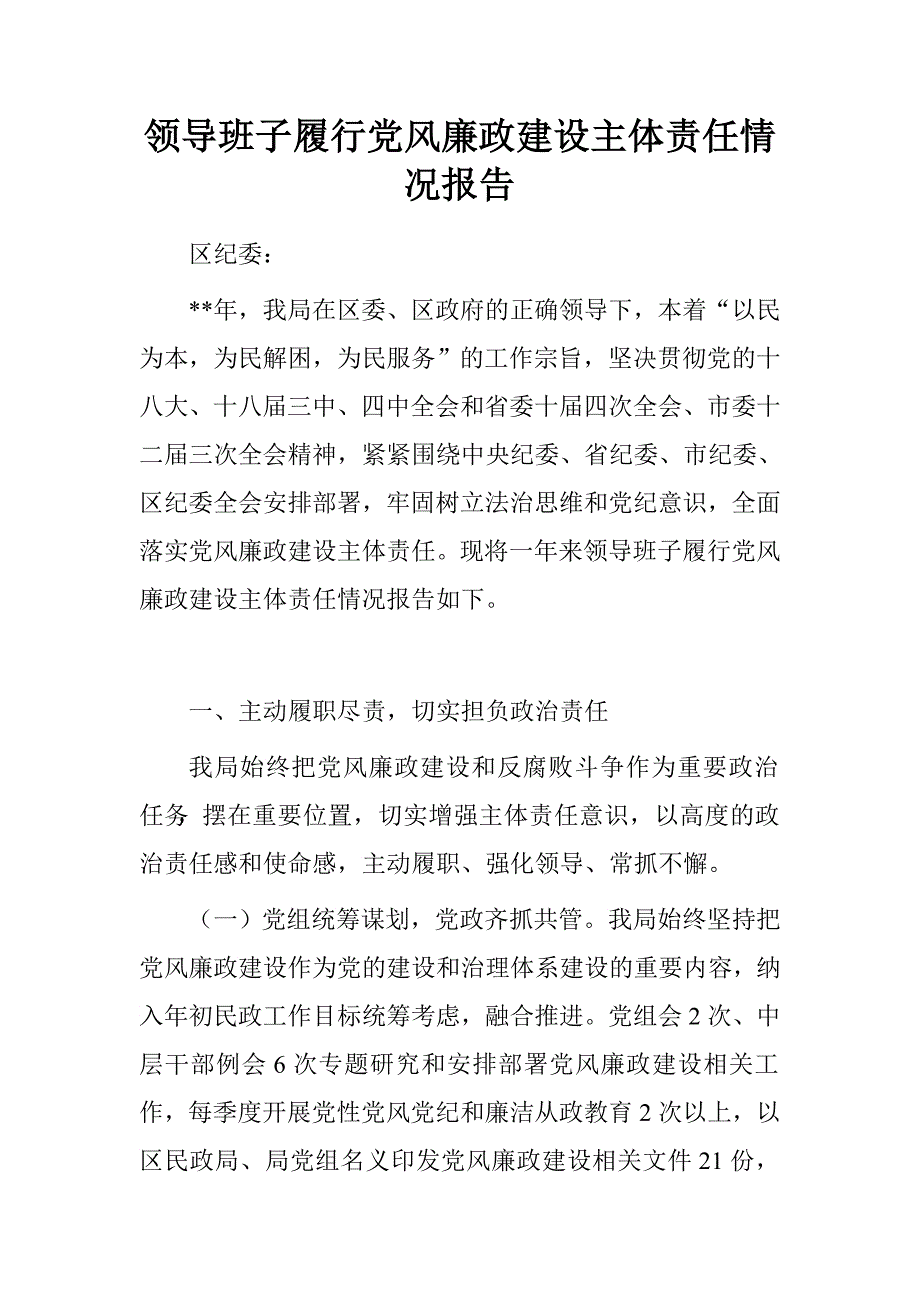 领导班子履行党风廉政建设主体责任情况报告

区纪委：

**年，我局在区委、区政府的正确领导下，本着“以民为本，为民解困，为民服务”的工作宗旨，坚决贯彻党的十八大、十八届三中、四中全会和省委十届四次全会、市委十二届三次全会精神，紧紧围绕中央纪委、省纪委、市纪委、区纪委全会安排部署，牢固树立法治思维和党纪意识，全面落实党风廉政建设主体责任。现将一年来领导班子履行党风廉政建设主体责任情况报告如下。

一、主动履职尽责，切实担负政治责任

我局始终把党风廉政建设和反腐败斗争作为重要政治任务 摆在重要位置，切实增强主体责任意识，以高度的政治责任感和使命感，主动履职、强化领导、常抓不懈。

（一）党组统筹谋划，党政齐抓共管。我局始终坚持把党风廉政建设作为党的建设和治理体系建设的重要内容，纳入年初民政工作目标统筹考虑，融合推进。党组会 2 次、中层干部例会 6 次专题研究和安排部署党风廉政建设相关工作，每季度开展党性党风党纪和廉洁从政教育 2 次以上，以区民政局、局党组名义印发党风廉政建设相关文件 21 份，